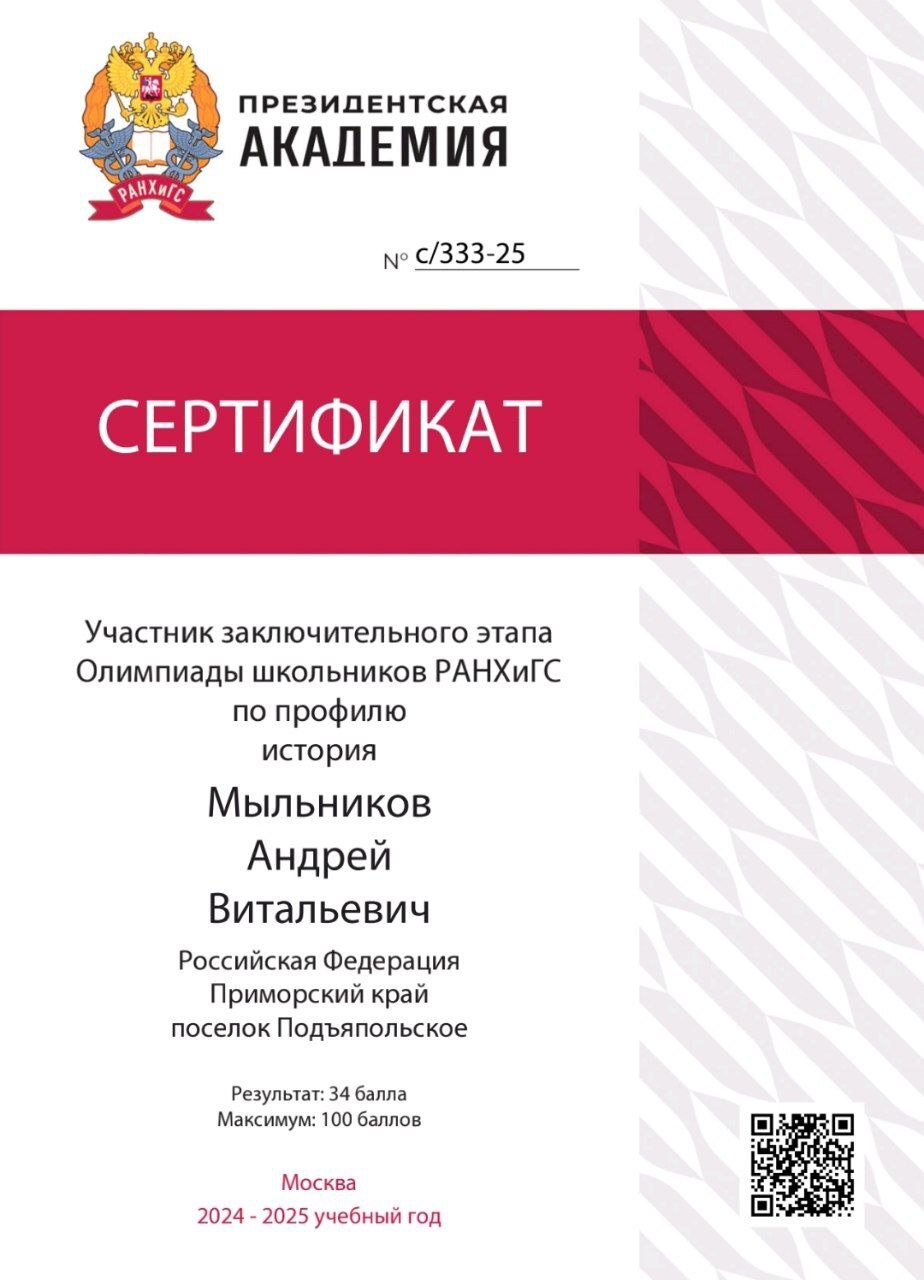 РАНХиГС

ПРЕЗИДЕНТСКАЯ АКАДЕМИЯ

№ с/333-25

СЕРТИФИКАТ

Участник заключительного этапа Олимпиады школьников РАНХиГС по профилю история

Мыльников Андрей Витальевич

Российская Федерация Приморский край поселок Подъяпольское

Результат: 34 балла
Максимум: 100 баллов

Москва
2024 - 2025 учебный год